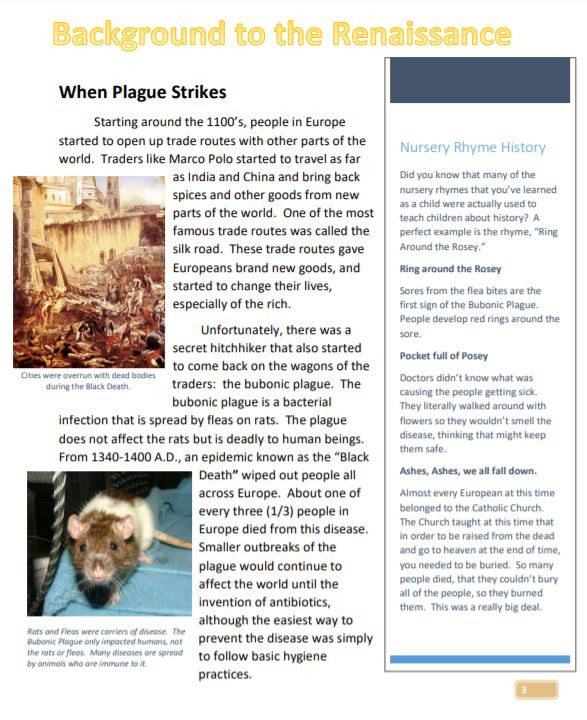 Background to the Renaissance

When Plague Strikes

Starting around the 1100's, people in Europe started to open up trade routes with other parts of the world. Traders like Marco Polo started to travel as far as India and China and bring back spices and other goods from new parts of the world. One of the most famous trade routes was called the silk road. These trade routes gave Europeans brand new goods, and started to change their lives, especially of the rich.

Cities were overrun with dead bodies during the Black Death.

Unfortunately, there was a secret hitchhiker that also started to come back on the wagons of the traders: the bubonic plague. The bubonic plague is a bacterial infection that is spread by fleas on rats. The plague does not affect the rats but is deadly to human beings. From 1340-1400 A.D., an epidemic known as the "Black Death" wiped out people all across Europe. About one of every three (1/3) people in Europe died from this disease. Smaller outbreaks of the plague would continue to affect the world until the invention of antibiotics, although the easiest way to prevent the disease was simply to follow basic hygiene practices.

Rats and Fleas were carriers of disease. The Bubonic Plague only impacted humans, not the rats or fleas. Many diseases are spread by animals who are immune to it.

Nursery Rhyme History

Did you know that many of the nursery rhymes that you've learned as a child were actually used to teach children about history? A perfect example is the rhyme, "Ring Around the Rosey."

Ring around the Rosey

Sores from the flea bites are the first sign of the Bubonic Plague. People develop red rings around the sore.

Pocket full of Posey

Doctors didn't know what was causing the people getting sick. They literally walked around with flowers so they wouldn't smell the disease, thinking that might keep them safe.

Ashes, Ashes, we all fall down.

Almost every European at this time belonged to the Catholic Church. The Church taught at this time that in order to be raised from the dead and go to heaven at the end of time, you needed to be buried. So many people died, that they couldn't bury all of the people, so they burned them. This was a really big deal.

3